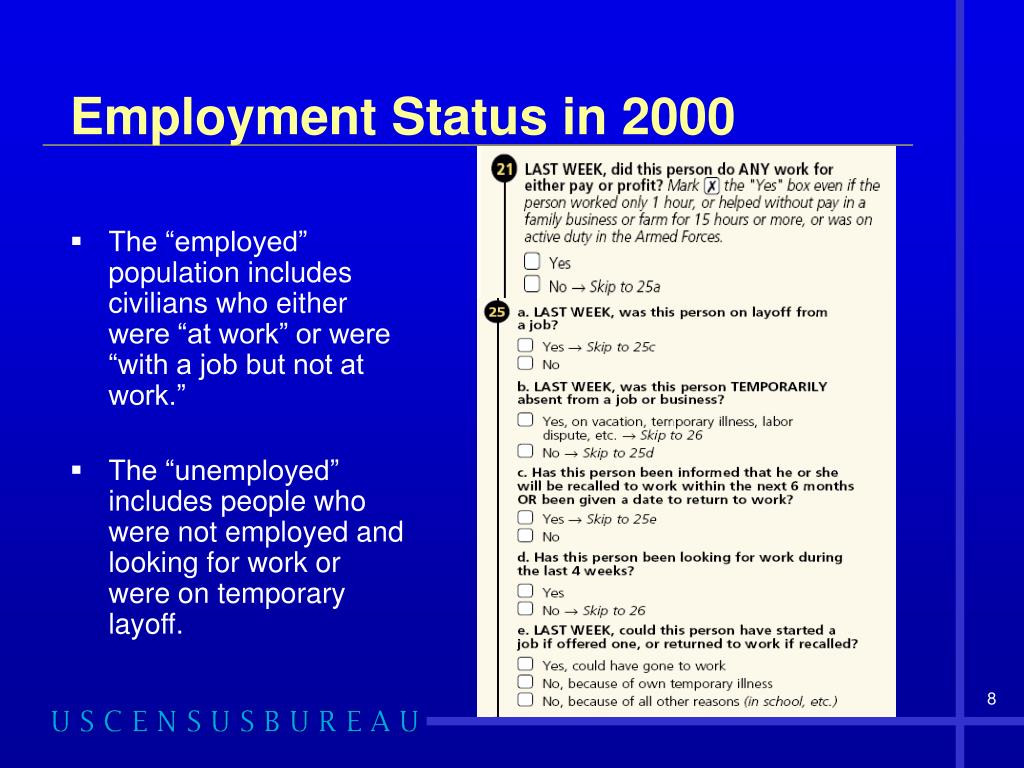 Employment Status in 2000

▪ The “employed” population includes civilians who either were “at work” or were “with a job but not at work.”

▪ The “unemployed” includes people who were not employed and looking for work or were on temporary layoff.

21 LAST WEEK, did this person do ANY work for either pay or profit? Mark ☒ the "Yes" box even if the person worked only 1 hour, or helped without pay in a family business or farm for 15 hours or more, or was on active duty in the Armed Forces.
☐ Yes
☐ No → Skip to 25a

25 a. LAST WEEK, was this person on layoff from a job?
☐ Yes → Skip to 25c
☐ No
b. LAST WEEK, was this person TEMPORARILY absent from a job or business?
☐ Yes, on vacation, temporary illness, labor dispute, etc. → Skip to 26
☐ No → Skip to 25d
c. Has this person been informed that he or she will be recalled to work within the next 6 months OR been given a date to return to work?
☐ Yes → Skip to 25e
☐ No
d. Has this person been looking for work during the last 4 weeks?
☐ Yes
☐ No → Skip to 26
e. LAST WEEK, could this person have started a job if offered one, or returned to work if recalled?
☐ Yes, could have gone to work
☐ No, because of own temporary illness
☐ No, because of all other reasons (in school, etc.)

USCENSUSBUREAU

8